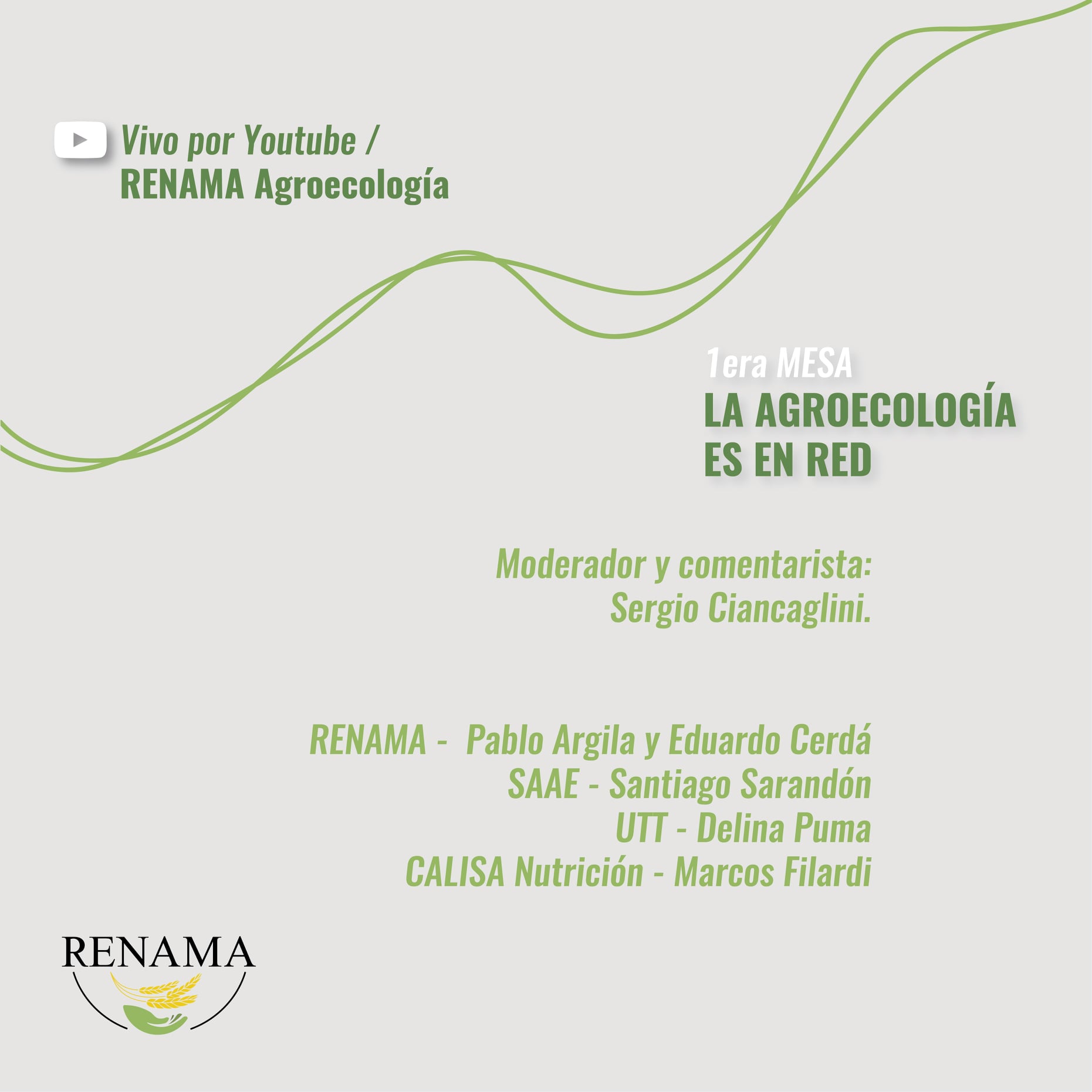 Vivo por Youtube /
RENAMA Agroecología

1era MESA
LA AGROECOLOGÍA
ES EN RED

Moderador y comentarista:
Sergio Ciancaglini.

RENAMA - Pablo Argila y Eduardo Cerdá
SAAE - Santiago Sarandón
UTT - Delina Puma
CALISA Nutrición - Marcos Filardi

RENAMA